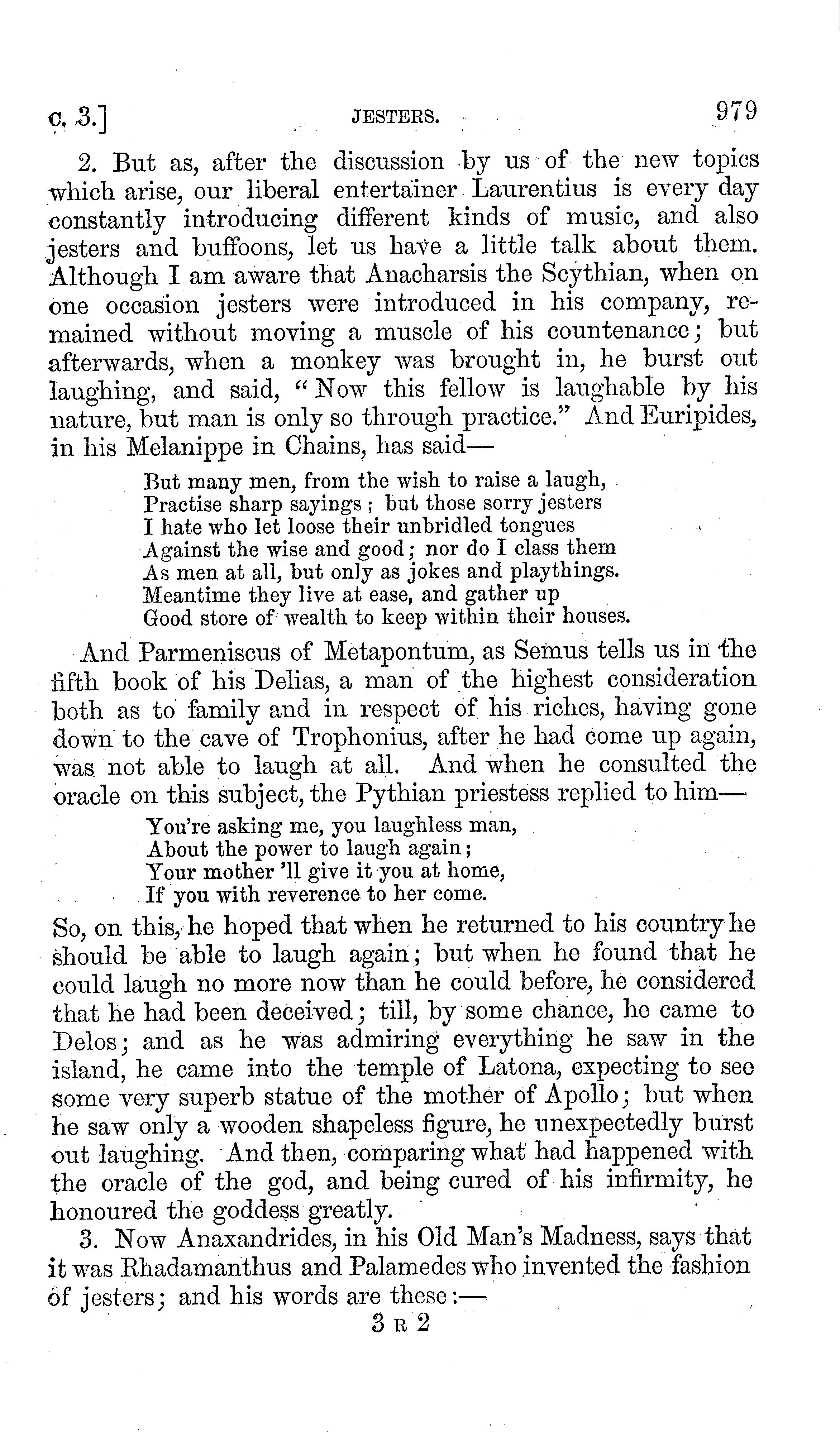 c. 3.] JESTERS. 979

2. But as, after the discussion by us of the new topics which arise, our liberal entertainer Laurentius is every day constantly introducing different kinds of music, and also jesters and buffoons, let us have a little talk about them. Although I am aware that Anacharsis the Scythian, when on one occasion jesters were introduced in his company, remained without moving a muscle of his countenance; but afterwards, when a monkey was brought in, he burst out laughing, and said, "Now this fellow is laughable by his nature, but man is only so through practice." And Euripides, in his Melanippe in Chains, has said—

But many men, from the wish to raise a laugh,
Practise sharp sayings; but those sorry jesters
I hate who let loose their unbridled tongues
Against the wise and good; nor do I class them
As men at all, but only as jokes and playthings.
Meantime they live at ease, and gather up
Good store of wealth to keep within their houses.

And Parmeniscus of Metapontum, as Semus tells us in the fifth book of his Delias, a man of the highest consideration both as to family and in respect of his riches, having gone down to the cave of Trophonius, after he had come up again, was not able to laugh at all. And when he consulted the oracle on this subject, the Pythian priestess replied to him—

You're asking me, you laughless man,
About the power to laugh again;
Your mother 'll give it you at home,
If you with reverence to her come.

So, on this, he hoped that when he returned to his country he should be able to laugh again; but when he found that he could laugh no more now than he could before, he considered that he had been deceived; till, by some chance, he came to Delos; and as he was admiring everything he saw in the island, he came into the temple of Latona, expecting to see some very superb statue of the mother of Apollo; but when he saw only a wooden shapeless figure, he unexpectedly burst out laughing. And then, comparing what had happened with the oracle of the god, and being cured of his infirmity, he honoured the goddess greatly.

3. Now Anaxandrides, in his Old Man's Madness, says that it was Rhadamanthus and Palamedes who invented the fashion of jesters; and his words are these:—

3 R 2